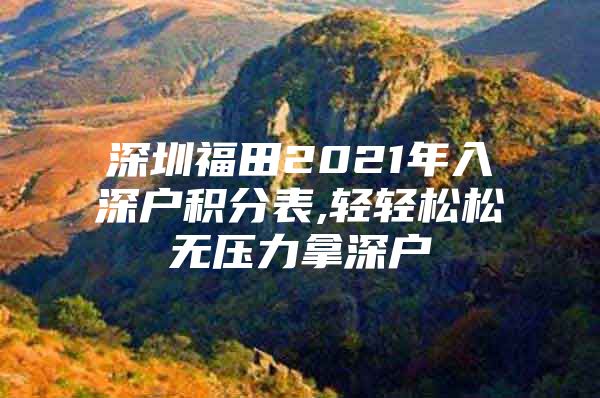 深圳福田2021年入深户积分表,轻轻松松无压力拿深户